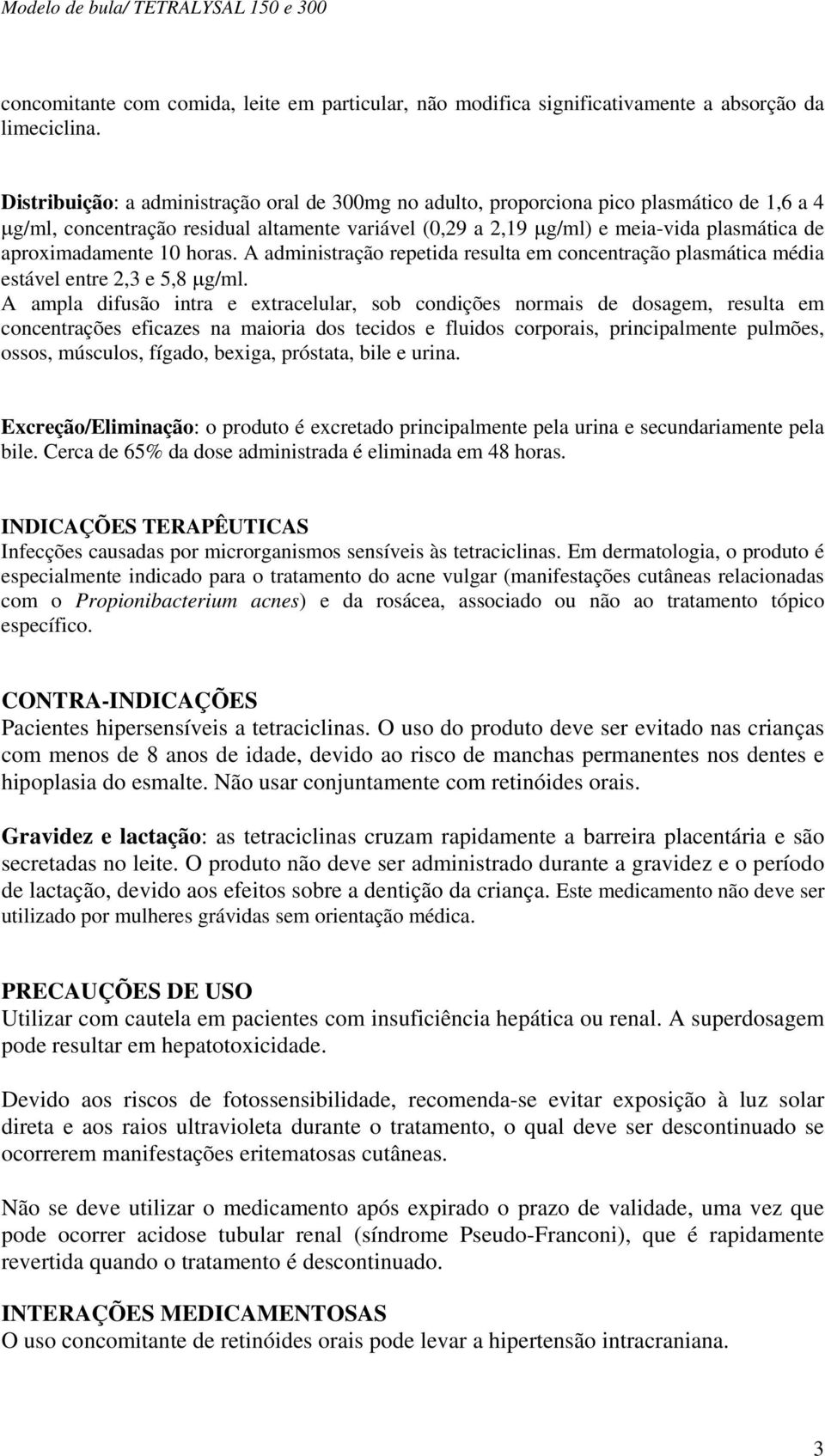 Modelo de bula/ TETRALYSAL 150 e 300

concomitante com comida, leite em particular, não modifica significativamente a absorção da limeciclina.

Distribuição: a administração oral de 300mg no adulto, proporciona pico plasmático de 1,6 a 4 μg/ml, concentração residual altamente variável (0,29 a 2,19 μg/ml) e meia-vida plasmática de aproximadamente 10 horas. A administração repetida resulta em concentração plasmática média estável entre 2,3 e 5,8 μg/ml.
A ampla difusão intra e extracelular, sob condições normais de dosagem, resulta em concentrações eficazes na maioria dos tecidos e fluidos corporais, principalmente pulmões, ossos, músculos, fígado, bexiga, próstata, bile e urina.

Excreção/Eliminação: o produto é excretado principalmente pela urina e secundariamente pela bile. Cerca de 65% da dose administrada é eliminada em 48 horas.

INDICAÇÕES TERAPÊUTICAS
Infecções causadas por microrganismos sensíveis às tetraciclinas. Em dermatologia, o produto é especialmente indicado para o tratamento do acne vulgar (manifestações cutâneas relacionadas com o Propionibacterium acnes) e da rosácea, associado ou não ao tratamento tópico específico.

CONTRA-INDICAÇÕES
Pacientes hipersensíveis a tetraciclinas. O uso do produto deve ser evitado nas crianças com menos de 8 anos de idade, devido ao risco de manchas permanentes nos dentes e hipoplasia do esmalte. Não usar conjuntamente com retinóides orais.

Gravidez e lactação: as tetraciclinas cruzam rapidamente a barreira placentária e são secretadas no leite. O produto não deve ser administrado durante a gravidez e o período de lactação, devido aos efeitos sobre a dentição da criança. Este medicamento não deve ser utilizado por mulheres grávidas sem orientação médica.

PRECAUÇÕES DE USO
Utilizar com cautela em pacientes com insuficiência hepática ou renal. A superdosagem pode resultar em hepatotoxicidade.

Devido aos riscos de fotossensibilidade, recomenda-se evitar exposição à luz solar direta e aos raios ultravioleta durante o tratamento, o qual deve ser descontinuado se ocorrerem manifestações eritematosas cutâneas.

Não se deve utilizar o medicamento após expirado o prazo de validade, uma vez que pode ocorrer acidose tubular renal (síndrome Pseudo-Franconi), que é rapidamente revertida quando o tratamento é descontinuado.

INTERAÇÕES MEDICAMENTOSAS
O uso concomitante de retinóides orais pode levar a hipertensão intracraniana.

3